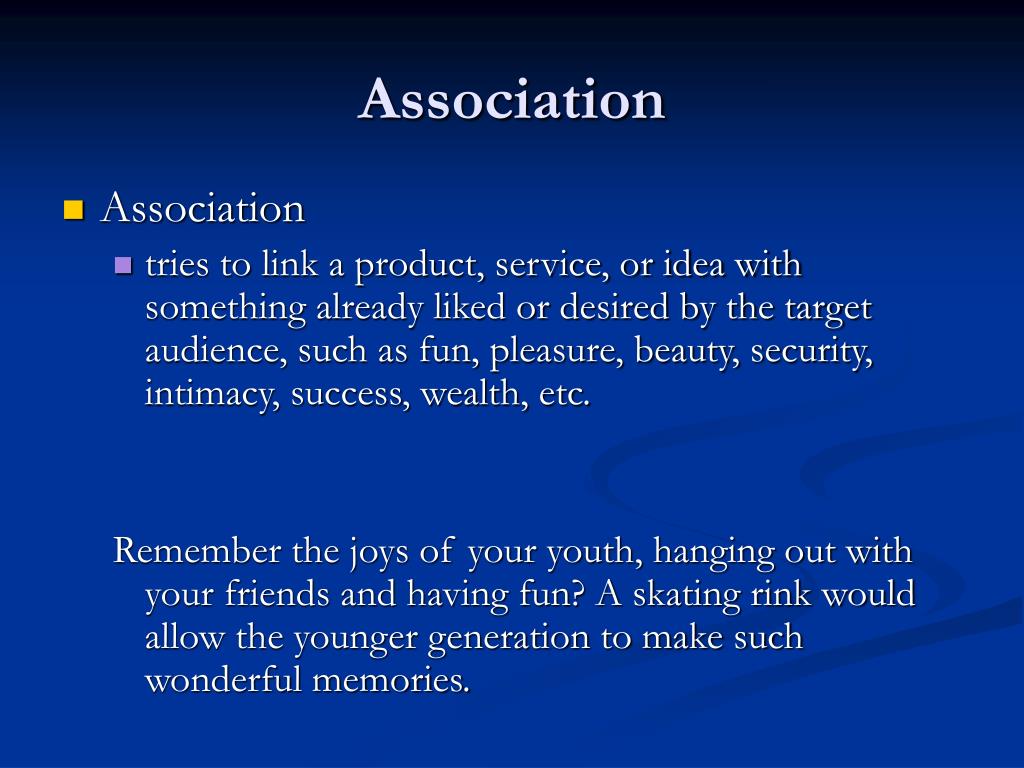 Association

Association

tries to link a product, service, or idea with something already liked or desired by the target audience, such as fun, pleasure, beauty, security, intimacy, success, wealth, etc.

Remember the joys of your youth, hanging out with your friends and having fun? A skating rink would allow the younger generation to make such wonderful memories.